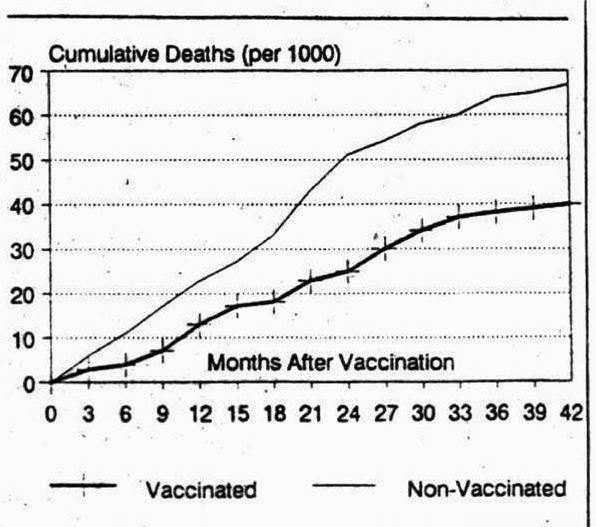 Cumulative Deaths (per 1000)

70
60
50
40
30
20
10
0

Months After Vaccination

0 3 6 9 12 15 18 21 24 27 30 33 36 39 42

Vaccinated Non-Vaccinated